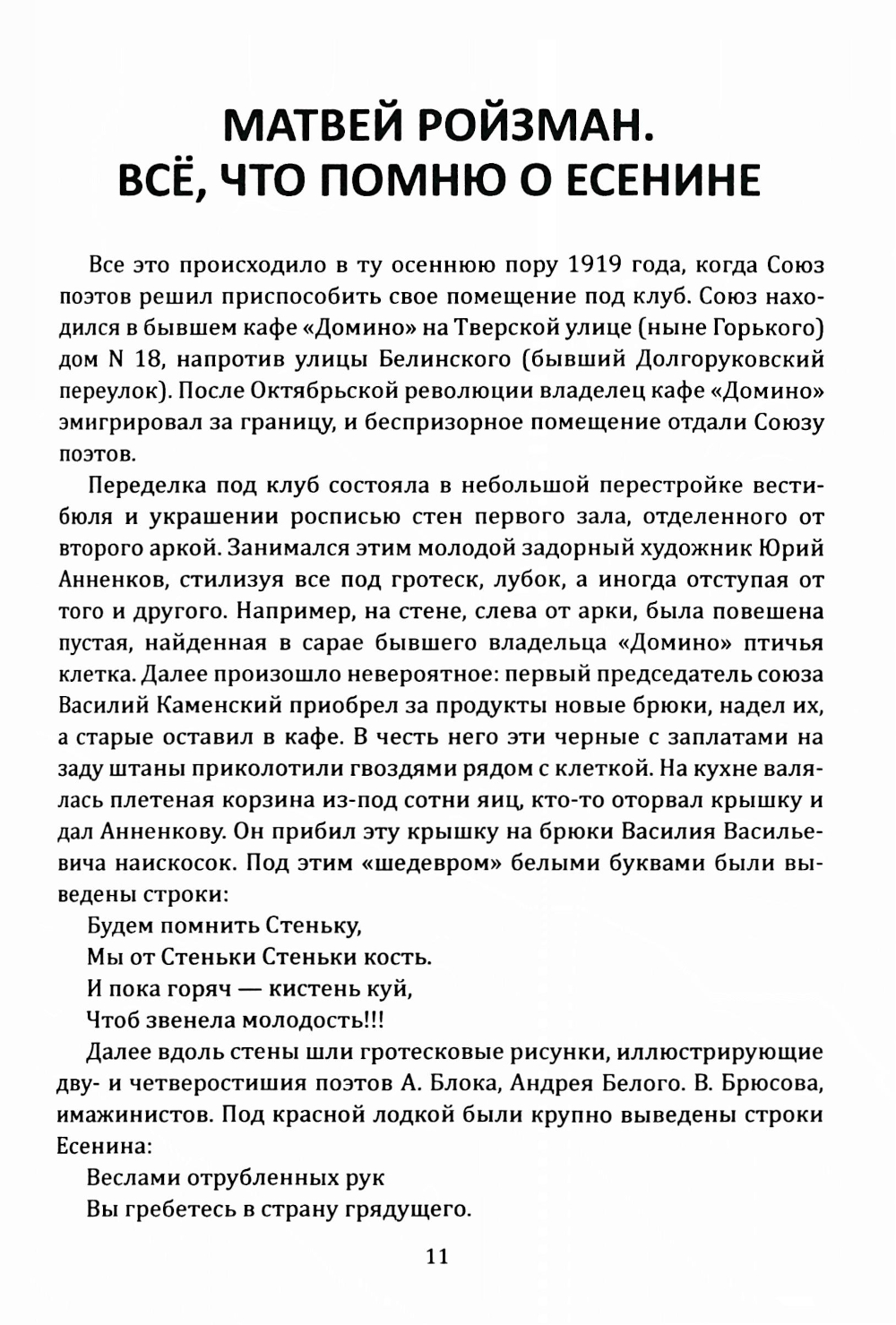 МАТВЕЙ РОЙЗМАН.
ВСЁ, ЧТО ПОМНЮ О ЕСЕНИНЕ

Все это происходило в ту осеннюю пору 1919 года, когда Союз поэтов решил приспособить свое помещение под клуб. Союз находился в бывшем кафе «Домино» на Тверской улице (ныне Горького) дом N 18, напротив улицы Белинского (бывший Долгоруковский переулок). После Октябрьской революции владелец кафе «Домино» эмигрировал за границу, и беспризорное помещение отдали Союзу поэтов.

Переделка под клуб состояла в небольшой перестройке вестибюля и украшении росписью стен первого зала, отделенного от второго аркой. Занимался этим молодой задорный художник Юрий Анненков, стилизуя все под гротеск, лубок, а иногда отступая от того и другого. Например, на стене, слева от арки, была повешена пустая, найденная в сарае бывшего владельца «Домино» птичья клетка. Далее произошло невероятное: первый председатель союза Василий Каменский приобрел за продукты новые брюки, надел их, а старые оставил в кафе. В честь него эти черные с заплатами на заду штаны приколотили гвоздями рядом с клеткой. На кухне валялась плетеная корзина из-под сотни яиц, кто-то оторвал крышку и дал Анненкову. Он прибил эту крышку на брюки Василия Васильевича наискосок. Под этим «шедевром» белыми буквами были выведены строки:

Будем помнить Стеньку,
Мы от Стеньки Стеньки кость.
И пока горяч — кистень куй,
Чтоб звенела молодость!!!

Далее вдоль стены шли гротесковые рисунки, иллюстрирующие дву- и четверостишия поэтов А. Блока, Андрея Белого. В. Брюсова, имажинистов. Под красной лодкой были крупно выведены строки Есенина:

Веслами отрубленных рук
Вы гребетесь в страну грядущего.

11